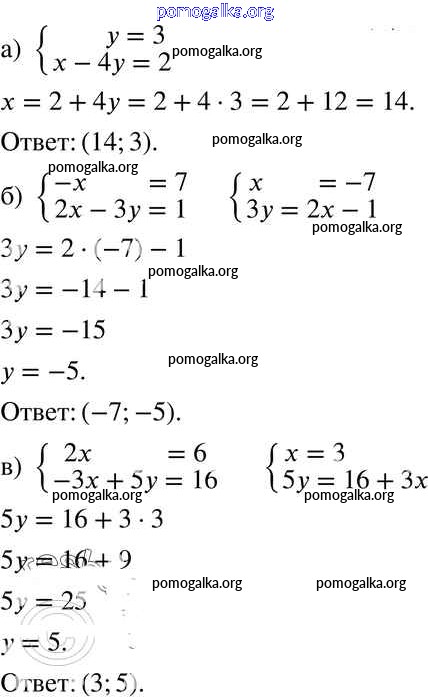 pomogalka.org

а) $\begin{cases} y = 3 \\ x - 4y = 2 \end{cases}$ pomogalka.org

$x = 2 + 4y = 2 + 4 \cdot 3 = 2 + 12 = 14.$

Ответ: (14; 3). pomogalka.org

pomogalka.org

б) $\begin{cases} -x = 7 \\ 2x - 3y = 1 \end{cases}$ $\begin{cases} x = -7 \\ 3y = 2x - 1 \end{cases}$ pomogalka.org

$3y = 2 \cdot (-7) - 1$

pomogalka.org

$3y = -14 - 1$

$3y = -15$

$y = -5.$ pomogalka.org

Ответ: (−7; −5).

в) $\begin{cases} 2x = 6 \\ -3x + 5y = 16 \end{cases}$ $\begin{cases} x = 3 \\ 5y = 16 + 3x \end{cases}$

pomogalka.org pomogalka.org

$5y = 16 + 3 \cdot 3$

$5y = 16 + 9$

pomogalka.org pomogalka.org

$5y = 25$

$y = 5.$

Ответ: (3; 5).